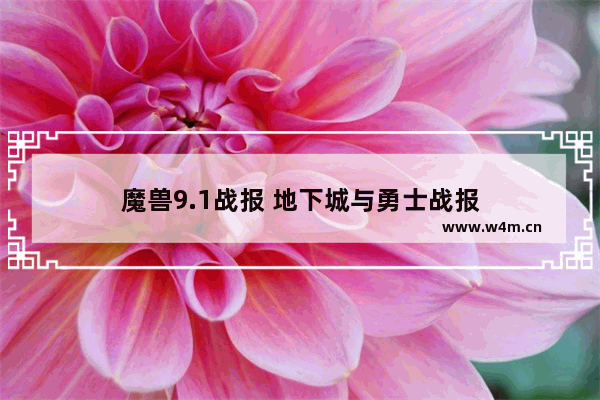 魔兽9.1战报 地下城与勇士战报

www.w4m.cn